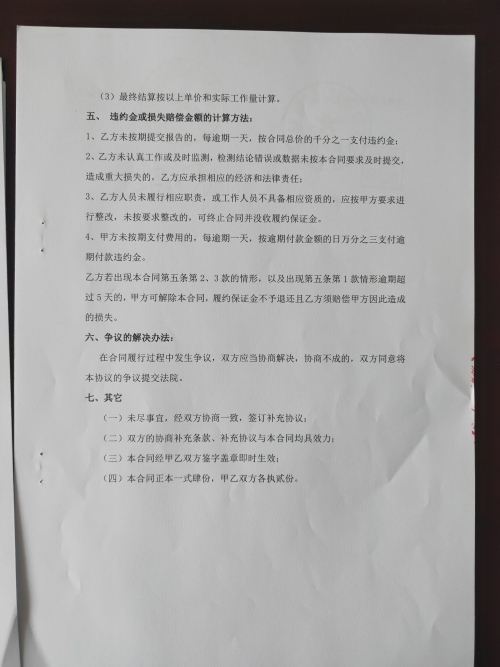 （3）最终结算按以上单价和实际工作量计算。

五、 违约金或损失赔偿金额的计算方法：

1、乙方未按期提交报告的，每逾期一天，按合同总价的千分之一支付违约金；

2、乙方未认真工作或及时监测，检测结论错误或数据未按本合同要求及时提交，造成重大损失的，乙方应承担相应的经济和法律责任；

3、乙方人员未履行相应职责，或工作人员不具备相应资质的，应按甲方要求进行整改，未按要求整改的，可终止合同并没收履约保证金。

4、甲方未按期支付费用的，每逾期一天，按逾期付款金额的日万分之三支付逾期付款违约金。

乙方若出现本合同第五条第 2、3 款的情形，以及出现第五条第 1 款情形逾期超过 5 天的，甲方可解除本合同，履约保证金不予退还且乙方须赔偿甲方因此造成的损失。

六、争议的解决办法：

在合同履行过程中发生争议，双方应当协商解决，协商不成的，双方同意将本协议的争议提交法院。

七、其它

（一）未尽事宜，经双方协商一致，签订补充协议；

（二）双方的协商补充条款、补充协议与本合同均具效力；

（三）本合同经甲乙双方签字盖章即时生效；

（四）本合同正本一式肆份，甲乙双方各执贰份。